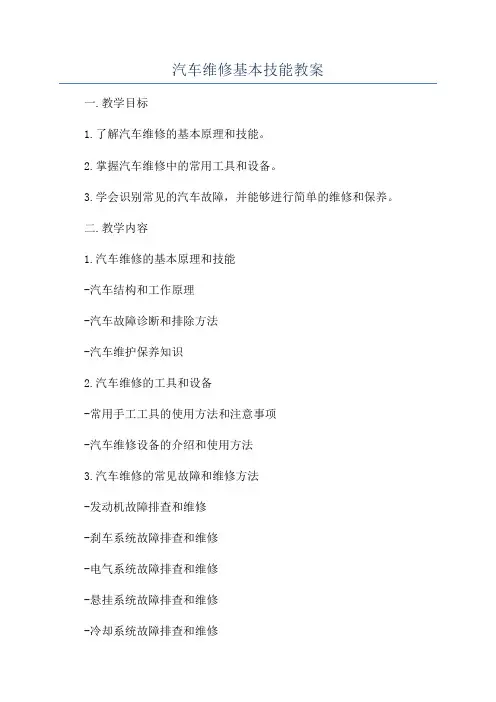 汽车维修基本技能教案

一.教学目标

1.了解汽车维修的基本原理和技能。

2.掌握汽车维修中的常用工具和设备。

3.学会识别常见的汽车故障，并能够进行简单的维修和保养。

二.教学内容

1.汽车维修的基本原理和技能

-汽车结构和工作原理

-汽车故障诊断和排除方法

-汽车维护保养知识

2.汽车维修的工具和设备

-常用手工工具的使用方法和注意事项

-汽车维修设备的介绍和使用方法

3.汽车维修的常见故障和维修方法

-发动机故障排查和维修

-刹车系统故障排查和维修

-电气系统故障排查和维修

-悬挂系统故障排查和维修

-冷却系统故障排查和维修